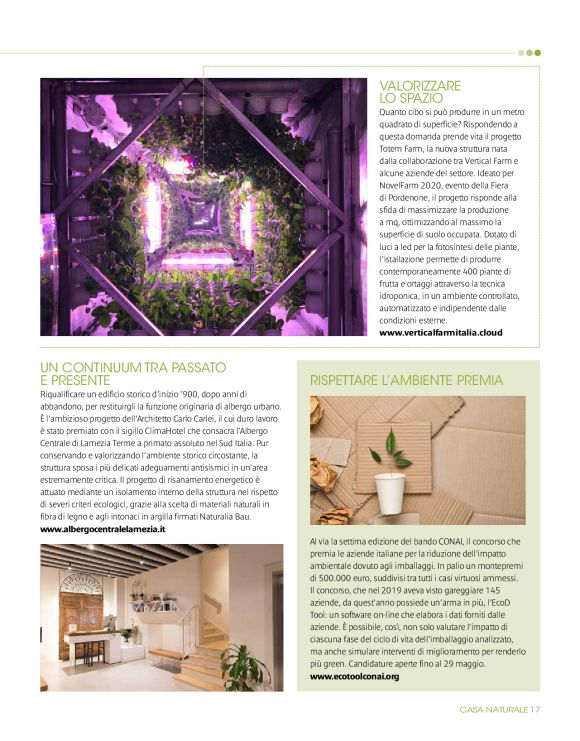 VALORIZZARE LO SPAZIO

Quanto cibo si può produrre in un metro quadrato di superficie? Rispondendo a questa domanda prende vita il progetto Totem Farm, la nuova struttura nata dalla collaborazione tra Vertical Farm e alcune aziende del settore. Ideato per NovelFarm 2020, evento della Fiera di Pordenone, il progetto risponde alla sfida di massimizzare la produzione a mq, ottimizzando al massimo la superficie di suolo occupata. Dotato di luci a led per la fotosintesi delle piante, l'istallazione permette di produrre contemporaneamente 400 piante di frutta e ortaggi attraverso la tecnica idroponica, in un ambiente controllato, automatizzato e indipendente dalle condizioni esterne.
www.verticalfarmitalia.cloud

UN CONTINUUM TRA PASSATO E PRESENTE

Riqualificare un edificio storico d'inizio '900, dopo anni di abbandono, per restituirgli la funzione originaria di albergo urbano. È l'ambizioso progetto dell'Architetto Carlo Carlei, il cui duro lavoro è stato premiato con il sigillo ClimaHotel che consacra l'Albergo Centrale di Lamezia Terme a primato assoluto nel Sud Italia. Pur conservando e valorizzando l'ambiente storico circostante, la struttura sposa i più delicati adeguamenti antisismici in un'area estremamente critica. Il progetto di risanamento energetico è attuato mediante un isolamento interno della struttura nel rispetto di severi criteri ecologici, grazie alla scelta di materiali naturali in fibra di legno e agli intonaci in argilla firmati Naturalia Bau.
www.albergocentralelamezia.it

RISPETTARE L'AMBIENTE PREMIA

Al via la settima edizione del bando CONAI, il concorso che premia le aziende italiane per la riduzione dell'impatto ambientale dovuto agli imballaggi. In palio un montepremi di 500.000 euro, suddivisi tra tutti i casi virtuosi ammessi. Il concorso, che nel 2019 aveva visto gareggiare 145 aziende, da quest'anno possiede un'arma in più, l'EcoD Tool: un software on-line che elabora i dati forniti dalle aziende. È possibile, così, non solo valutare l'impatto di ciascuna fase del ciclo di vita dell'imballaggio analizzato, ma anche simulare interventi di miglioramento per renderlo più green. Candidature aperte fino al 29 maggio.
www.ecotoolconai.org

CASA NATURALE 17